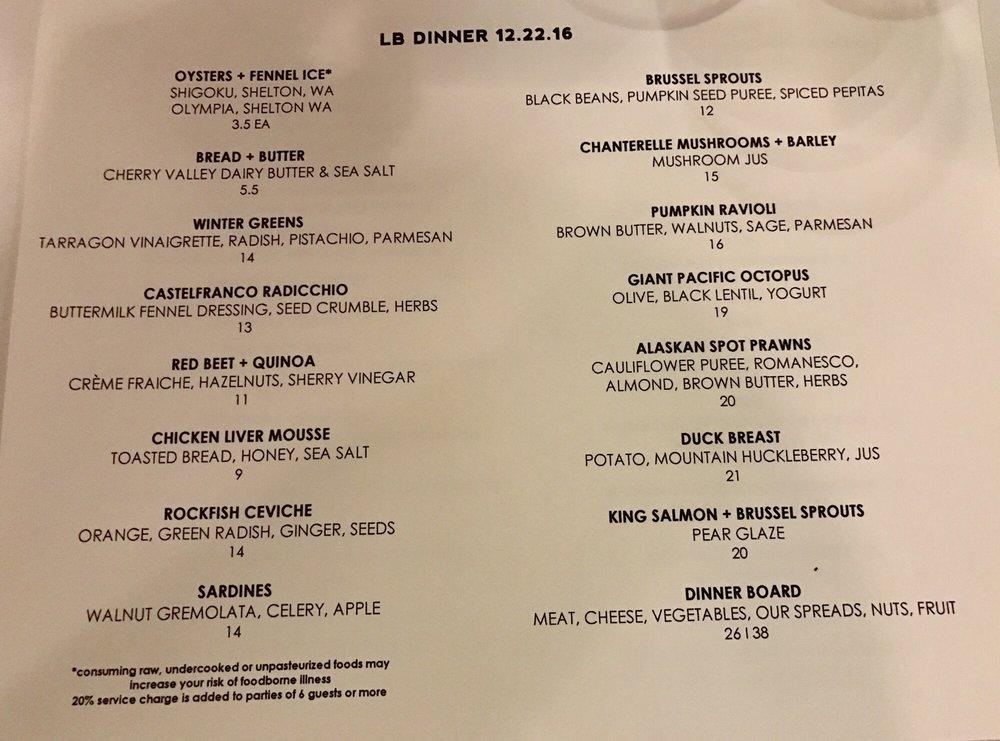 LB DINNER 12.22.16

OYSTERS + FENNEL ICE*
SHIGOKU, SHELTON, WA
OLYMPIA, SHELTON WA
3.5 EA

BREAD + BUTTER
CHERRY VALLEY DAIRY BUTTER & SEA SALT
5.5

WINTER GREENS
TARRAGON VINAIGRETTE, RADISH, PISTACHIO, PARMESAN
14

CASTELFRANCO RADICCHIO
BUTTERMILK FENNEL DRESSING, SEED CRUMBLE, HERBS
13

RED BEET + QUINOA
CRÈME FRAICHE, HAZELNUTS, SHERRY VINEGAR
11

CHICKEN LIVER MOUSSE
TOASTED BREAD, HONEY, SEA SALT
9

ROCKFISH CEVICHE
ORANGE, GREEN RADISH, GINGER, SEEDS
14

SARDINES
WALNUT GREMOLATA, CELERY, APPLE
14

*consuming raw, undercooked or unpasteurized foods may increase your risk of foodborne illness
20% service charge is added to parties of 6 guests or more

BRUSSEL SPROUTS
BLACK BEANS, PUMPKIN SEED PUREE, SPICED PEPITAS
12

CHANTERELLE MUSHROOMS + BARLEY
MUSHROOM JUS
15

PUMPKIN RAVIOLI
BROWN BUTTER, WALNUTS, SAGE, PARMESAN
16

GIANT PACIFIC OCTOPUS
OLIVE, BLACK LENTIL, YOGURT
19

ALASKAN SPOT PRAWNS
CAULIFLOWER PUREE, ROMANESCO, ALMOND, BROWN BUTTER, HERBS
20

DUCK BREAST
POTATO, MOUNTAIN HUCKLEBERRY, JUS
21

KING SALMON + BRUSSEL SPROUTS
PEAR GLAZE
20

DINNER BOARD
MEAT, CHEESE, VEGETABLES, OUR SPREADS, NUTS, FRUIT
26|38